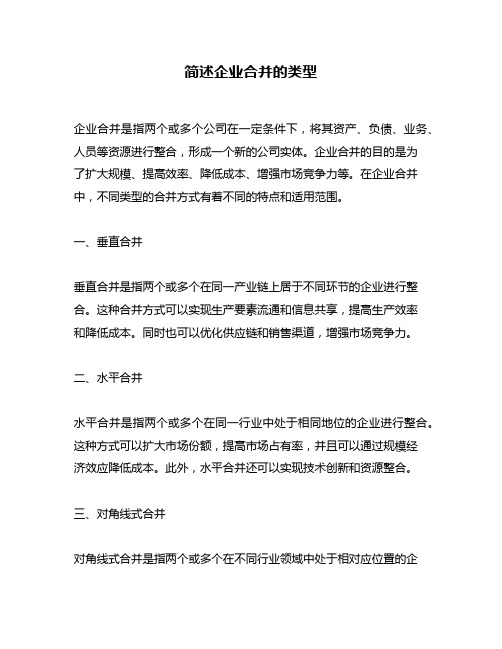 简述企业合并的类型

企业合并是指两个或多个公司在一定条件下，将其资产、负债、业务、人员等资源进行整合，形成一个新的公司实体。企业合并的目的是为了扩大规模、提高效率、降低成本、增强市场竞争力等。在企业合并中，不同类型的合并方式有着不同的特点和适用范围。

一、垂直合并

垂直合并是指两个或多个在同一产业链上居于不同环节的企业进行整合。这种合并方式可以实现生产要素流通和信息共享，提高生产效率和降低成本。同时也可以优化供应链和销售渠道，增强市场竞争力。

二、水平合并

水平合并是指两个或多个在同一行业中处于相同地位的企业进行整合。这种方式可以扩大市场份额，提高市场占有率，并且可以通过规模经济效应降低成本。此外，水平合并还可以实现技术创新和资源整合。

三、对角线式合并

对角线式合并是指两个或多个在不同行业领域中处于相对应位置的企